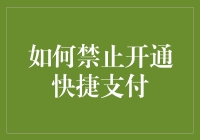 如何禁止开通快捷支付